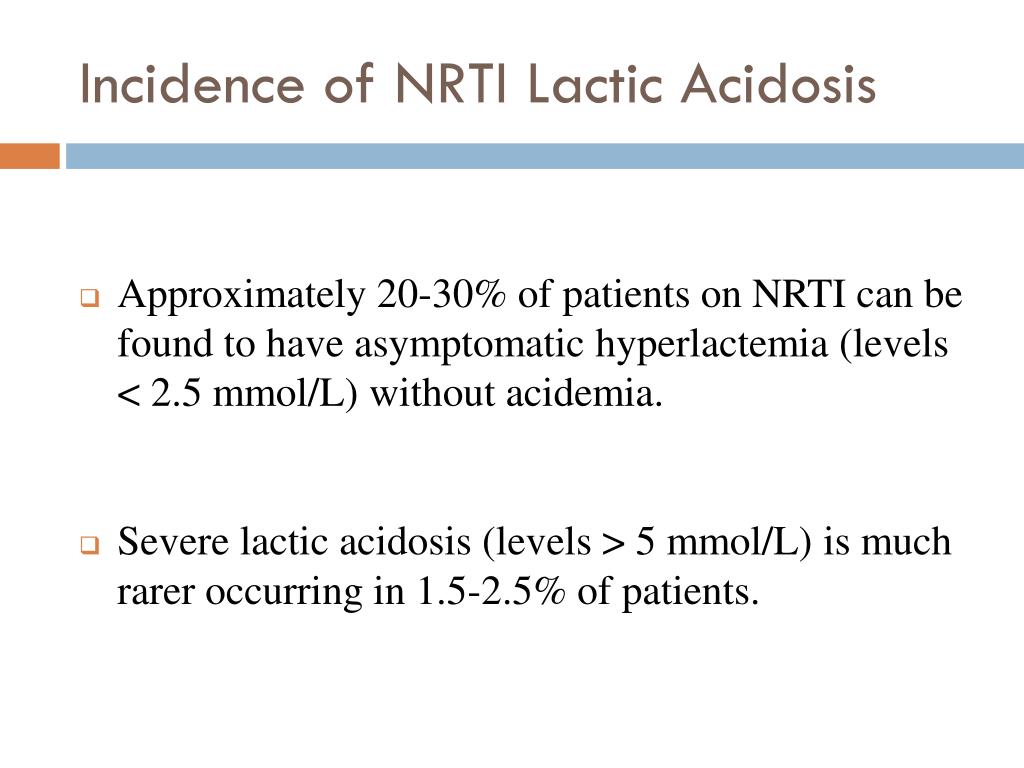 Incidence of NRTI Lactic Acidosis

Approximately 20-30% of patients on NRTI can be found to have asymptomatic hyperlactemia (levels < 2.5 mmol/L) without acidemia.

Severe lactic acidosis (levels > 5 mmol/L) is much rarer occurring in 1.5-2.5% of patients.